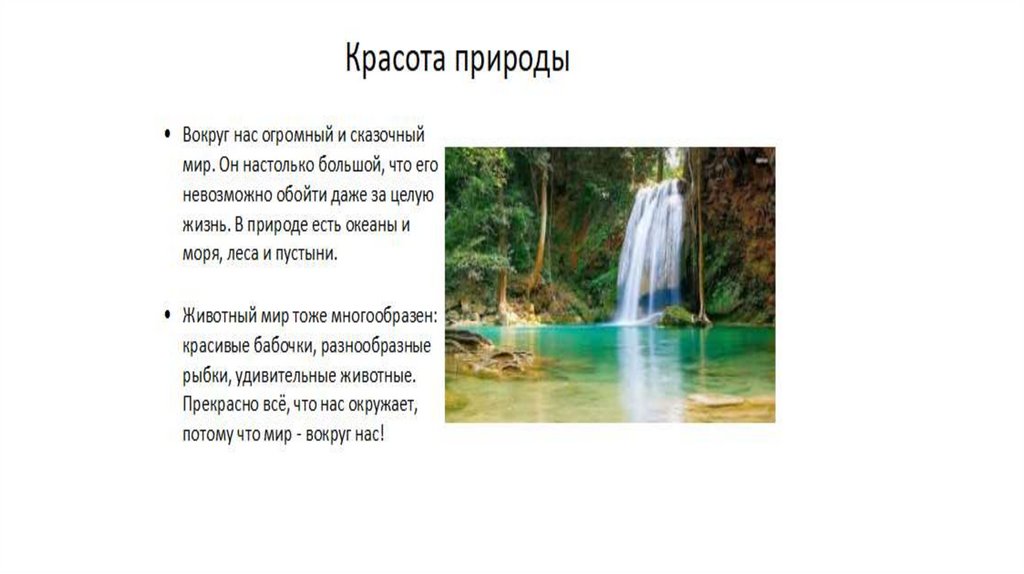 Красота природы

• Вокруг нас огромный и сказочный мир. Он настолько большой, что его невозможно обойти даже за целую жизнь. В природе есть океаны и моря, леса и пустыни.

• Животный мир тоже многообразен: красивые бабочки, разнообразные рыбки, удивительные животные. Прекрасно всё, что нас окружает, потому что мир - вокруг нас!